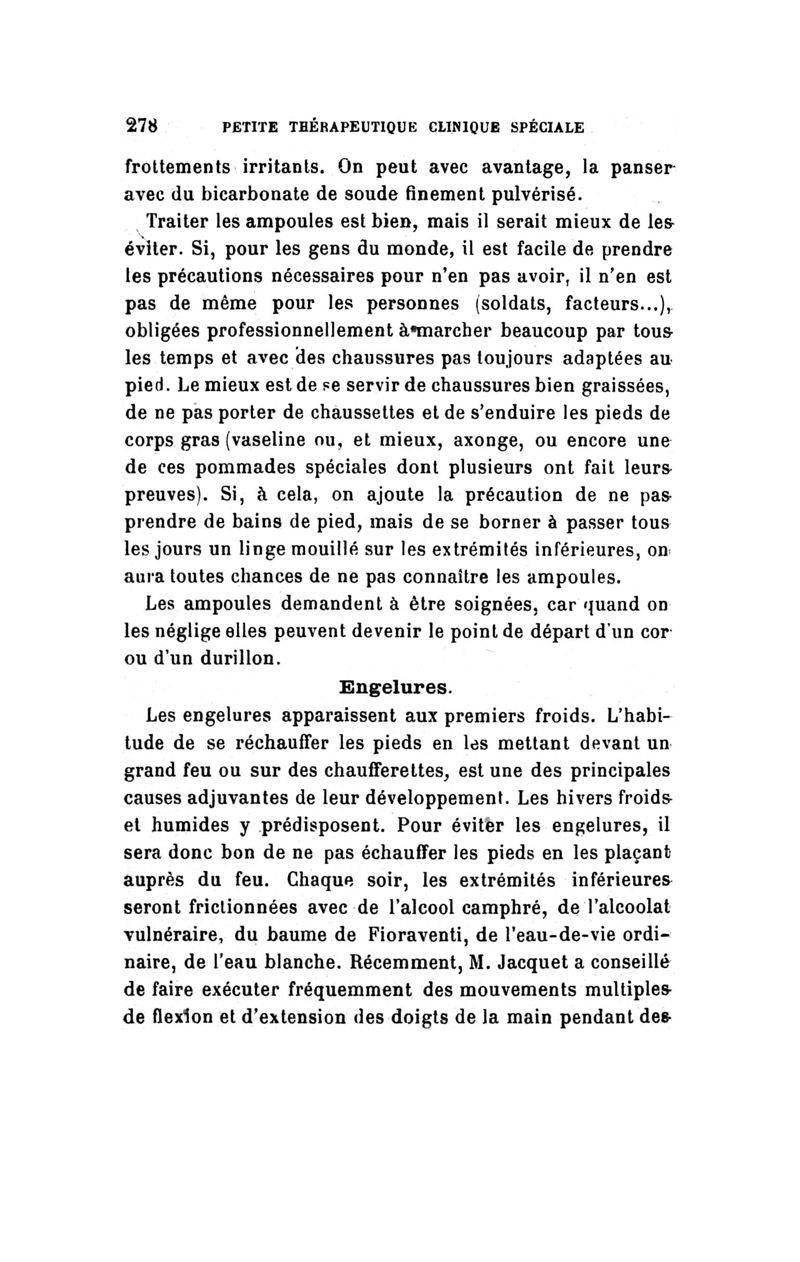 278 PETITE THÉRAPEUTIQUE CLINIQUE SPÉCIALE

frottements irritants. On peut avec avantage, la panser avec du bicarbonate de soude finement pulvérisé.

Traiter les ampoules est bien, mais il serait mieux de les éviter. Si, pour les gens du monde, il est facile de prendre les précautions nécessaires pour n'en pas avoir, il n'en est pas de même pour les personnes (soldats, facteurs...), obligées professionnellement à marcher beaucoup par tous les temps et avec des chaussures pas toujours adaptées au pied. Le mieux est de se servir de chaussures bien graissées, de ne pas porter de chaussettes et de s'enduire les pieds de corps gras (vaseline ou, et mieux, axonge, ou encore une de ces pommades spéciales dont plusieurs ont fait leurs preuves). Si, à cela, on ajoute la précaution de ne pas prendre de bains de pied, mais de se borner à passer tous les jours un linge mouillé sur les extrémités inférieures, on aura toutes chances de ne pas connaître les ampoules.

Les ampoules demandent à être soignées, car quand on les néglige elles peuvent devenir le point de départ d'un cor ou d'un durillon.

Engelures.

Les engelures apparaissent aux premiers froids. L'habitude de se réchauffer les pieds en les mettant devant un grand feu ou sur des chaufferettes, est une des principales causes adjuvantes de leur développement. Les hivers froids et humides y prédisposent. Pour éviter les engelures, il sera donc bon de ne pas échauffer les pieds en les plaçant auprès du feu. Chaque soir, les extrémités inférieures seront frictionnées avec de l'alcool camphré, de l'alcoolat vulnéraire, du baume de Fioraventi, de l'eau-de-vie ordinaire, de l'eau blanche. Récemment, M. Jacquet a conseillé de faire exécuter fréquemment des mouvements multiples de flexion et d'extension des doigts de la main pendant des